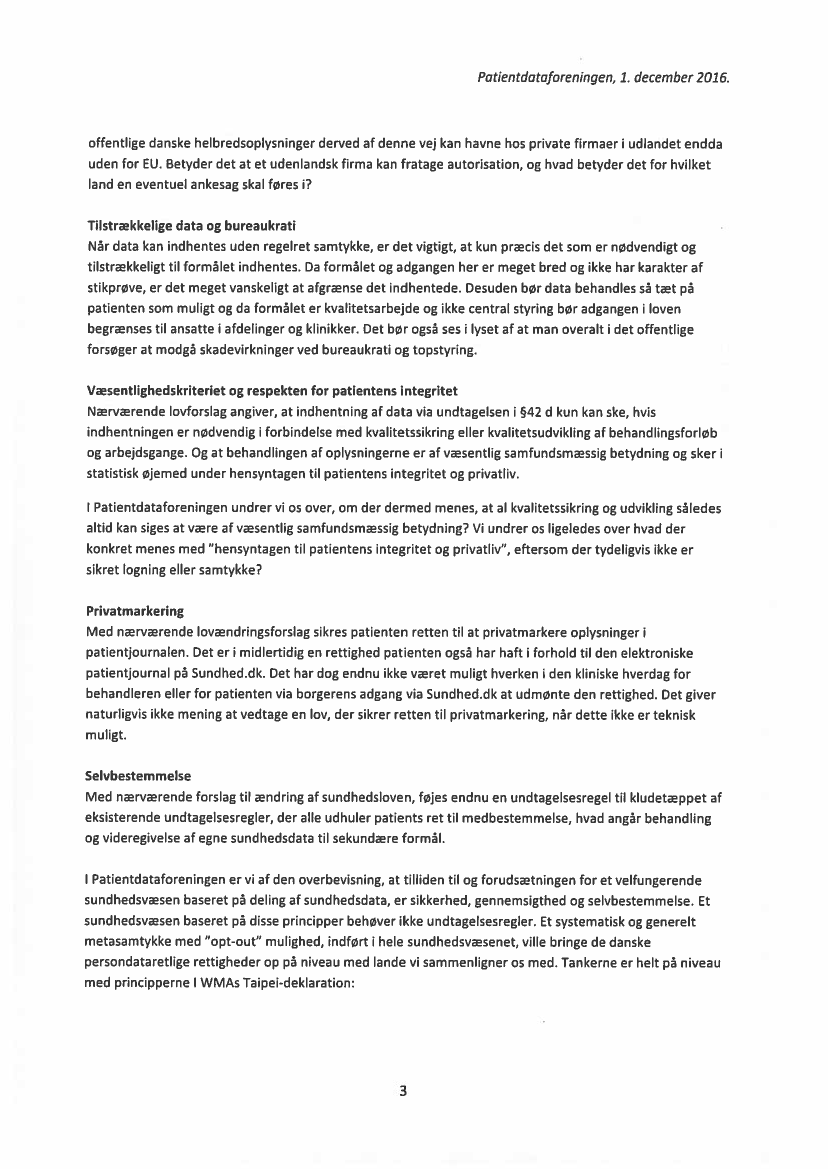 Patientdataforeningen, 1. december 2016.

offentlige danske helbredsoplysninger derved af denne vej kan havne hos private firmaer i udlandet endda uden for EU. Betyder det at et udenlandsk firma kan fratage autorisation, og hvad betyder det for hvilket land en eventuel ankesag skal føres i?

Tilstrækkelige data og bureaukrati
Når data kan indhentes uden regelret samtykke, er det vigtigt, at kun præcis det som er nødvendigt og tilstrækkeligt til formålet indhentes. Da formålet og adgangen her er meget bred og ikke har karakter af stikprøve, er det meget vanskeligt at afgrænse det indhentede. Desuden bør data behandles så tæt på patienten som muligt og da formålet er kvalitetsarbejde og ikke central styring bør adgangen i loven begrænses til ansatte i afdelinger og klinikker. Det bør også ses i lyset af at man overalt i det offentlige forsøger at modgå skadevirkninger ved bureaukrati og topstyring.

Væsentlighedskriteriet og respekten for patientens integritet
Nærværende lovforslag angiver, at indhentning af data via undtagelsen i §42 d kun kan ske, hvis indhentningen er nødvendig i forbindelse med kvalitetssikring eller kvalitetsudvikling af behandlingsforløb og arbejdsgange. Og at behandlingen af oplysningerne er af væsentlig samfundsmæssig betydning og sker i statistisk øjemed under hensyntagen til patientens integritet og privatliv.

I Patientdataforeningen undrer vi os over, om der dermed menes, at al kvalitetssikring og udvikling således altid kan siges at være af væsentlig samfundsmæssig betydning? Vi undrer os ligeledes over hvad der konkret menes med "hensyntagen til patientens integritet og privatliv", eftersom der tydeligvis ikke er sikret logning eller samtykke?

Privatmarkering
Med nærværende lovændringsforslag sikres patienten retten til at privatmarkere oplysninger i patientjournalen. Det er i midlertidig en rettighed patienten også har haft i forhold til den elektroniske patientjournal på Sundhed.dk. Det har dog endnu ikke været muligt hverken i den kliniske hverdag for behandleren eller for patienten via borgerens adgang via Sundhed.dk at udmønte den rettighed. Det giver naturligvis ikke mening at vedtage en lov, der sikrer retten til privatmarkering, når dette ikke er teknisk muligt.

Selvbestemmelse
Med nærværende forslag til ændring af sundhedsloven, føjes endnu en undtagelsesregel til kludetæppet af eksisterende undtagelsesregler, der alle udhuler patients ret til medbestemmelse, hvad angår behandling og videregivelse af egne sundhedsdata til sekundære formål.

I Patientdataforeningen er vi af den overbevisning, at tilliden til og forudsætningen for et velfungerende sundhedsvæsen baseret på deling af sundhedsdata, er sikkerhed, gennemsigthed og selvbestemmelse. Et sundhedsvæsen baseret på disse principper behøver ikke undtagelsesregler. Et systematisk og generelt metasamtykke med "opt-out" mulighed, indført i hele sundhedsvæsenet, ville bringe de danske persondataretlige rettigheder op på niveau med lande vi sammenligner os med. Tankerne er helt på niveau med principperne I WMAs Taipei-deklaration:

3